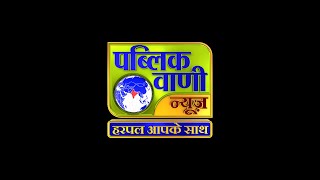 पब्लिक
वाणी
न्यूज़
हरपल आपके साथ